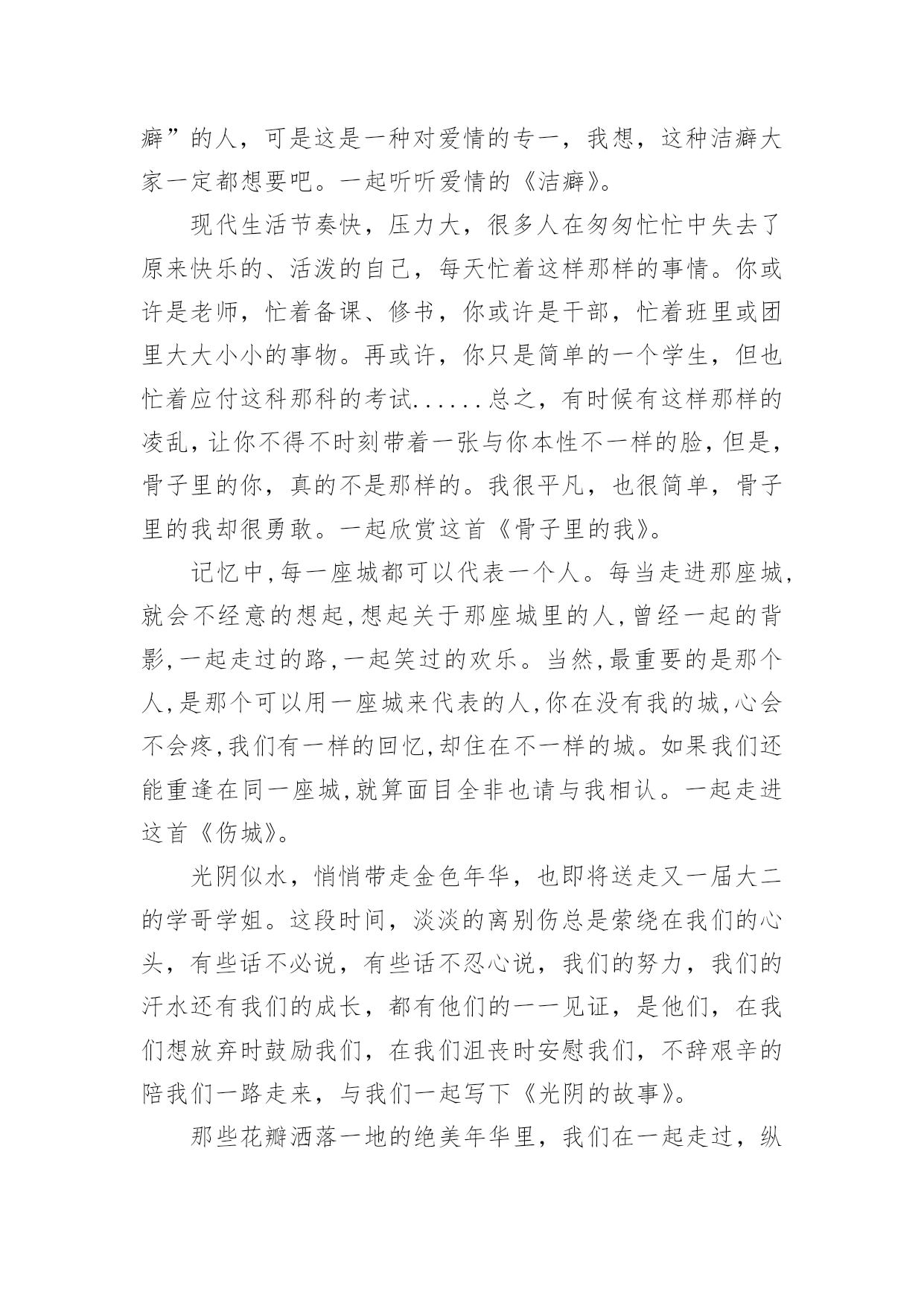 癖”的人，可是这是一种对爱情的专一，我想，这种洁癖大家一定都想要吧。一起听听爱情的《洁癖》。

现代生活节奏快，压力大，很多人在匆匆忙忙中失去了原来快乐的、活泼的自己，每天忙着这样那样的事情。你或许是老师，忙着备课、修书，你或许是干部，忙着班里或团里大大小小的事物。再或许，你只是简单的一个学生，但也忙着应付这科那科的考试......总之，有时候有这样那样的凌乱，让你不得不时刻带着一张与你本性不一样的脸，但是，骨子里的你，真的不是那样的。我很平凡，也很简单，骨子里的我却很勇敢。一起欣赏这首《骨子里的我》。

记忆中,每一座城都可以代表一个人。每当走进那座城,就会不经意的想起,想起关于那座城里的人,曾经一起的背影,一起走过的路,一起笑过的欢乐。当然,最重要的是那个人,是那个可以用一座城来代表的人,你在没有我的城,心会不会疼,我们有一样的回忆,却住在不一样的城。如果我们还能重逢在同一座城,就算面目全非也请与我相认。一起走进这首《伤城》。

光阴似水，悄悄带走金色年华，也即将送走又一届大二的学哥学姐。这段时间，淡淡的离别伤总是萦绕在我们的心头，有些话不必说，有些话不忍心说，我们的努力，我们的汗水还有我们的成长，都有他们的一一见证，是他们，在我们想放弃时鼓励我们，在我们沮丧时安慰我们，不辞艰辛的陪我们一路走来，与我们一起写下《光阴的故事》。

那些花瓣洒落一地的绝美年华里，我们在一起走过，纵